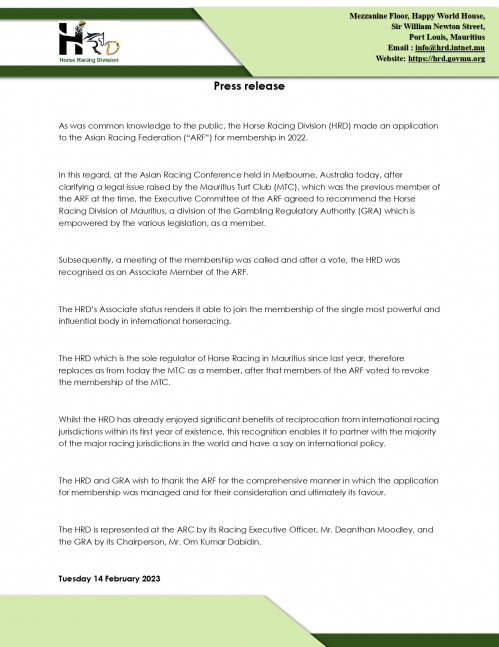 HRD
Horse Racing Division

Mezzanine Floor, Happy World House,
Sir William Newton Street,
Port Louis, Mauritius
Email : info@hrd.intnet.mu
Website: https://hrd.govmu.org

Press release

As was common knowledge to the public, the Horse Racing Division (HRD) made an application to the Asian Racing Federation ("ARF") for membership in 2022.

In this regard, at the Asian Racing Conference held in Melbourne, Australia today, after clarifying a legal issue raised by the Mauritius Turf Club (MTC), which was the previous member of the ARF at the time, the Executive Committee of the ARF agreed to recommend the Horse Racing Division of Mauritius, a division of the Gambling Regulatory Authority (GRA) which is empowered by the various legislation, as a member.

Subsequently, a meeting of the membership was called and after a vote, the HRD was recognised as an Associate Member of the ARF.

The HRD's Associate status renders it able to join the membership of the single most powerful and influential body in international horseracing.

The HRD which is the sole regulator of Horse Racing in Mauritius since last year, therefore replaces as from today the MTC as a member, after that members of the ARF voted to revoke the membership of the MTC.

Whilst the HRD has already enjoyed significant benefits of reciprocation from international racing jurisdictions within its first year of existence, this recognition enables it to partner with the majority of the major racing jurisdictions in the world and have a say on international policy.

The HRD and GRA wish to thank the ARF for the comprehensive manner in which the application for membership was managed and for their consideration and ultimately its favour.

The HRD is represented at the ARC by its Racing Executive Officer, Mr. Deanthan Moodley, and the GRA by its Chairperson, Mr. Om Kumar Dabidin.

Tuesday 14 February 2023